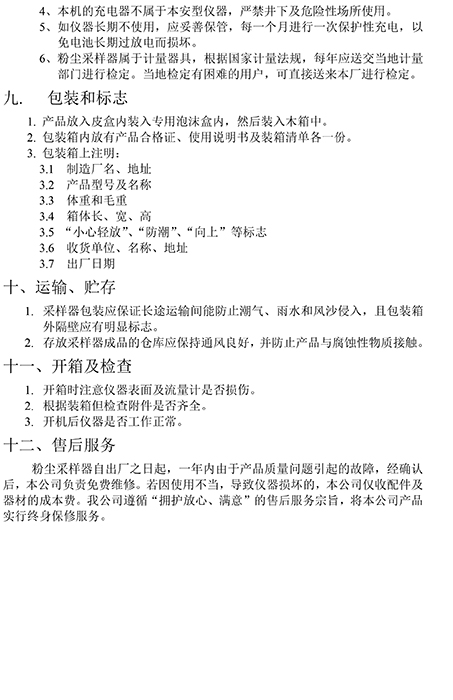 4、本机的充电器不属于本安型仪器，严禁井下及危险性场所使用。
5、如仪器长期不使用，应妥善保管，每一个月进行一次保护性充电，以免电池长期过放电而损坏。
6、粉尘采样器属于计量器具，根据国家计量法规，每年应送交当地计量部门进行检定。当地检定有困难的用户，可直接送来本厂进行检定。

九.　包装和标志

1. 产品放入皮盒内装入专用泡沫盒内，然后装入木箱中。
2. 包装箱内放有产品合格证、使用说明书及装箱清单各一份。
3. 包装箱上注明：
3.1　制造厂名、地址
3.2　产品型号及名称
3.3　体重和毛重
3.4　箱体长、宽、高
3.5　“小心轻放”、“防潮”、“向上”等标志
3.6　收货单位、名称、地址
3.7　出厂日期

十、运输、贮存

1. 采样器包装应保证长途运输间能防止潮气、雨水和风沙侵入，且包装箱外隔壁应有明显标志。
2. 存放采样器成品的仓库应保持通风良好，并防止产品与腐蚀性物质接触。

十一、开箱及检查

1. 开箱时注意仪器表面及流量计是否损伤。
2. 根据装箱但检查附件是否齐全。
3. 开机后仪器是否工作正常。

十二、售后服务

粉尘采样器自出厂之日起，一年内由于产品质量问题引起的故障，经确认后，本公司负责免费维修。若因使用不当，导致仪器损坏的，本公司仅收配件及器材的成本费。我公司遵循“拥护放心、满意”的售后服务宗旨，将本公司产品实行终身保修服务。